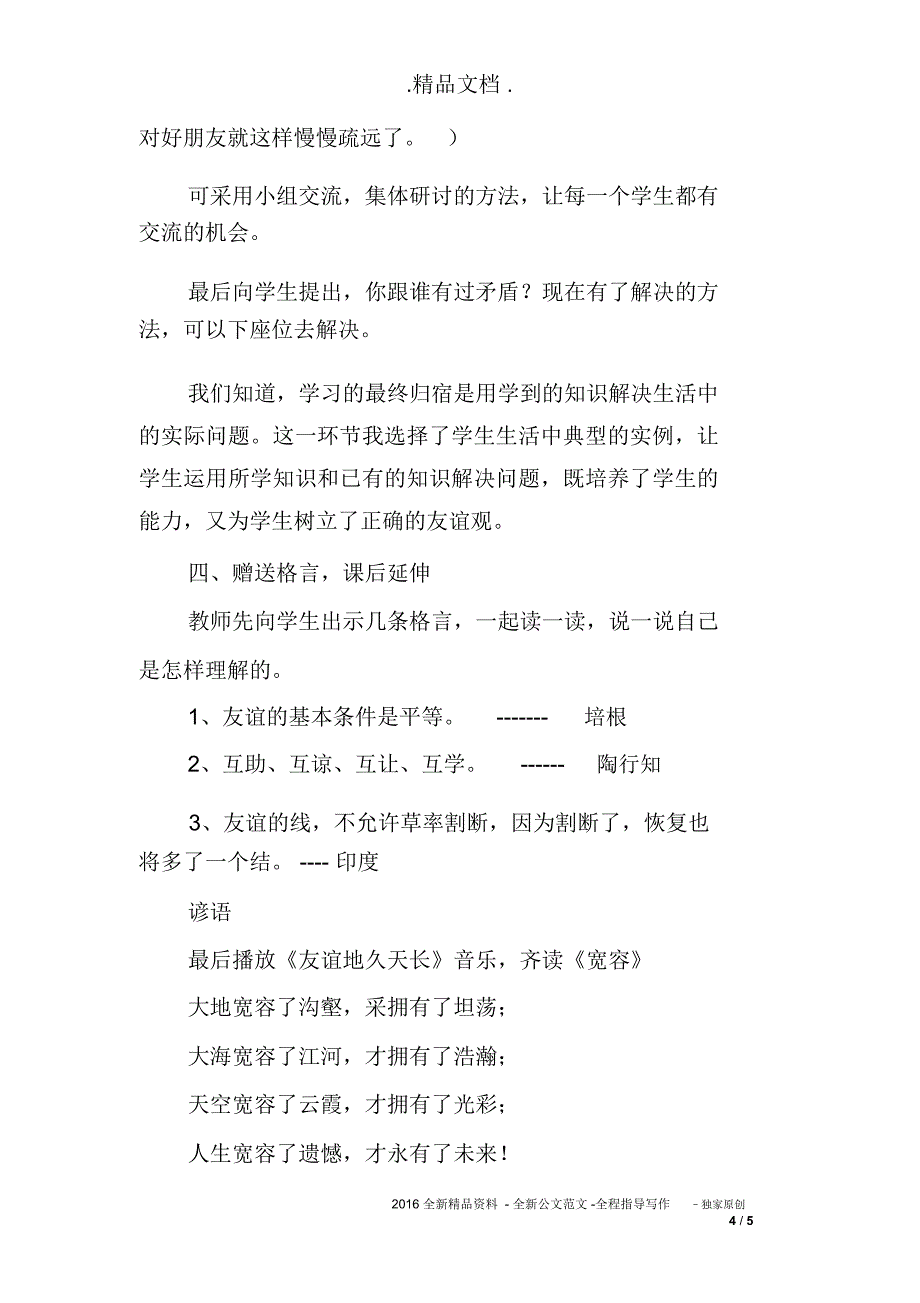 .精品文档 .

对好朋友就这样慢慢疏远了。 ）

可采用小组交流，集体研讨的方法，让每一个学生都有交流的机会。

最后向学生提出，你跟谁有过矛盾？现在有了解决的方法，可以下座位去解决。

我们知道，学习的最终归宿是用学到的知识解决生活中的实际问题。这一环节我选择了学生生活中典型的实例，让学生运用所学知识和已有的知识解决问题，既培养了学生的能力，又为学生树立了正确的友谊观。

四、赠送格言，课后延伸

教师先向学生出示几条格言，一起读一读，说一说自己是怎样理解的。

1、友谊的基本条件是平等。 ------- 培根

2、互助、互谅、互让、互学。 ------ 陶行知

3、友谊的线，不允许草率割断，因为割断了，恢复也将多了一个结。 ---- 印度

谚语

最后播放《友谊地久天长》音乐，齐读《宽容》

大地宽容了沟壑，采拥有了坦荡；

大海宽容了江河，才拥有了浩瀚；

天空宽容了云霞，才拥有了光彩；

人生宽容了遗憾，才永有了未来！

2016 全新精品资料 - 全新公文范文 -全程指导写作 – 独家原创

4 / 5